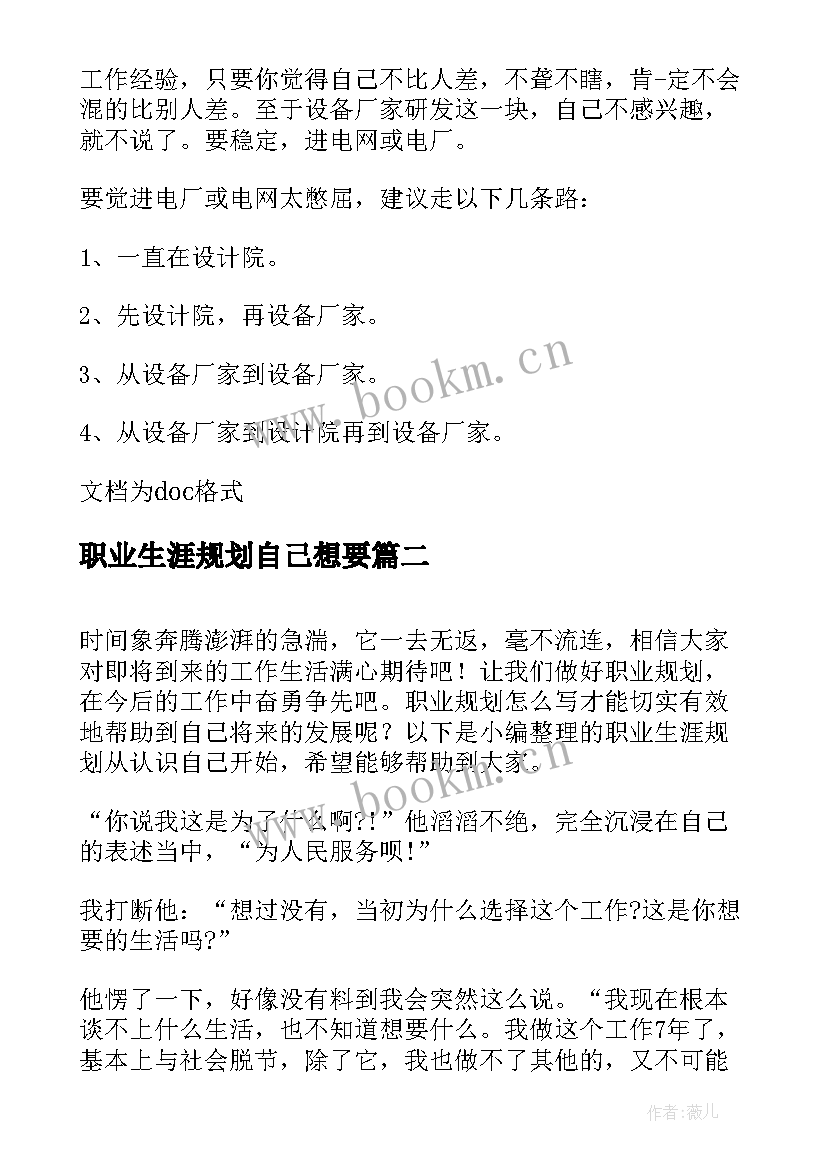 工作经验，只要你觉得自己不比人差，不聋不瞎，肯-定不会混的比别人差。至于设备厂家研发这一块，自己不感兴趣，就不说了。要稳定，进电网或电厂。

要觉进电厂或电网太憋屈，建议走以下几条路：

1、一直在设计院。

2、先设计院，再设备厂家。

3、从设备厂家到设备厂家。

4、从设备厂家到设计院再到设备厂家。

文档为doc格式

职业生涯规划自己想要篇二

时间象奔腾澎湃的急湍，它一去无返，毫不流连，相信大家对即将到来的工作生活满心期待吧！让我们做好职业规划，在今后的工作中奋勇争先吧。职业规划怎么写才能切实有效地帮助到自己将来的发展呢？以下是小编整理的职业生涯规划从认识自己开始，希望能够帮助到大家。

“你说我这是为了什么啊?!”他滔滔不绝，完全沉浸在自己的表述当中，“为人民服务呗!”

我打断他：“想过没有，当初为什么选择这个工作?这是你想要的生活吗?”

他愣了一下，好像没有料到我会突然这么说。“我现在根本谈不上什么生活，也不知道想要什么。我做这个工作7年了，基本上与社会脱节，除了它，我也做不了其他的，又不可能

www.bookm.cn

www.bookm.cn

作者：薇儿